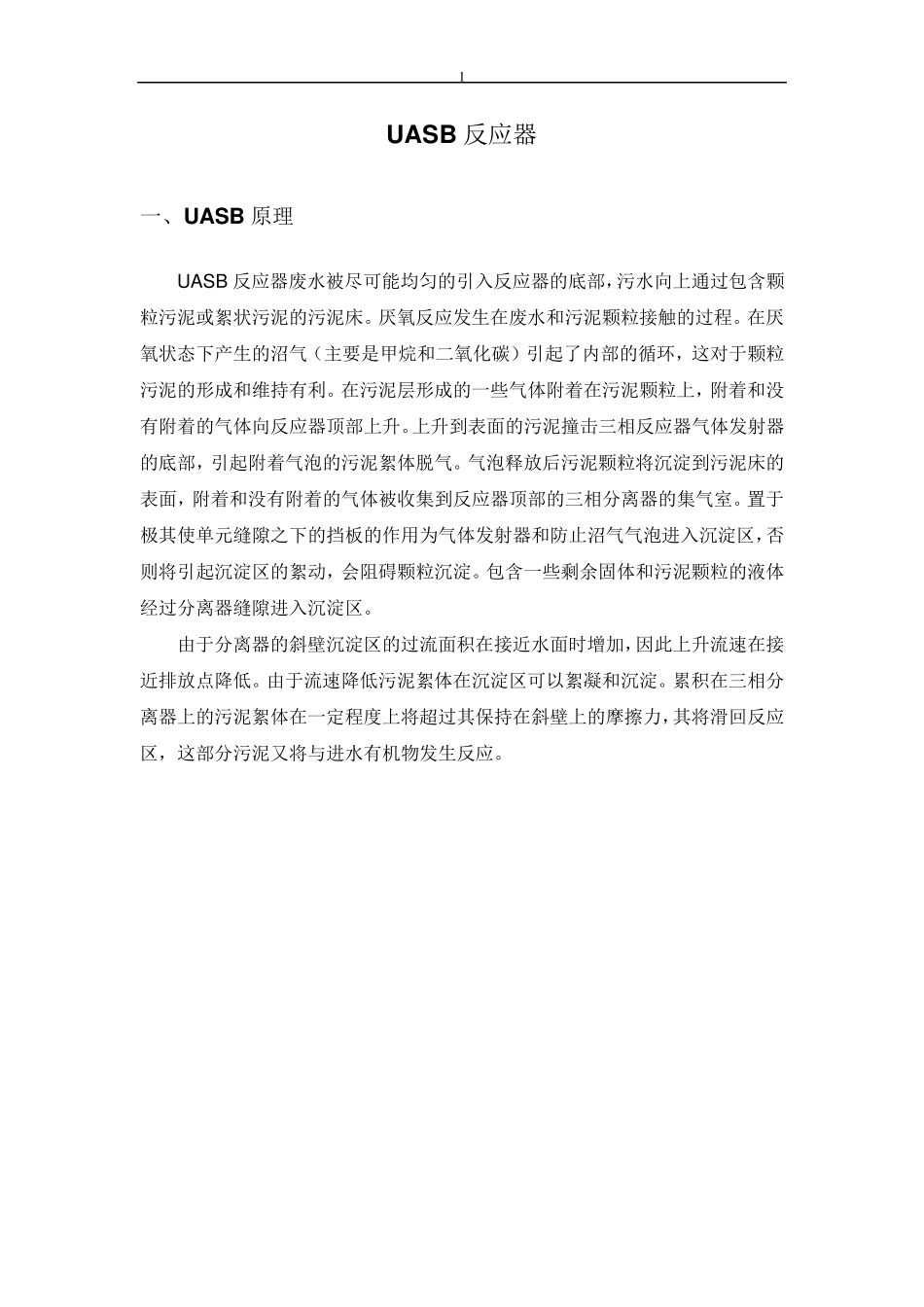 1

UASB 反应器

一、UASB 原理

UASB 反应器废水被尽可能均匀的引入反应器的底部，污水向上通过包含颗粒污泥或絮状污泥的污泥床。厌氧反应发生在废水和污泥颗粒接触的过程。在厌氧状态下产生的沼气（主要是甲烷和二氧化碳）引起了内部的循环，这对于颗粒污泥的形成和维持有利。在污泥层形成的一些气体附着在污泥颗粒上，附着和没有附着的气体向反应器顶部上升。上升到表面的污泥撞击三相反应器气体发射器的底部，引起附着气泡的污泥絮体脱气。气泡释放后污泥颗粒将沉淀到污泥床的表面，附着和没有附着的气体被收集到反应器顶部的三相分离器的集气室。置于极其使单元缝隙之下的挡板的作用为气体发射器和防止沼气气泡进入沉淀区，否则将引起沉淀区的絮动，会阻碍颗粒沉淀。包含一些剩余固体和污泥颗粒的液体经过分离器缝隙进入沉淀区。

由于分离器的斜壁沉淀区的过流面积在接近水面时增加，因此上升流速在接近排放点降低。由于流速降低污泥絮体在沉淀区可以絮凝和沉淀。累积在三相分离器上的污泥絮体在一定程度上将超过其保持在斜壁上的摩擦力，其将滑回反应区，这部分污泥又将与进水有机物发生反应。